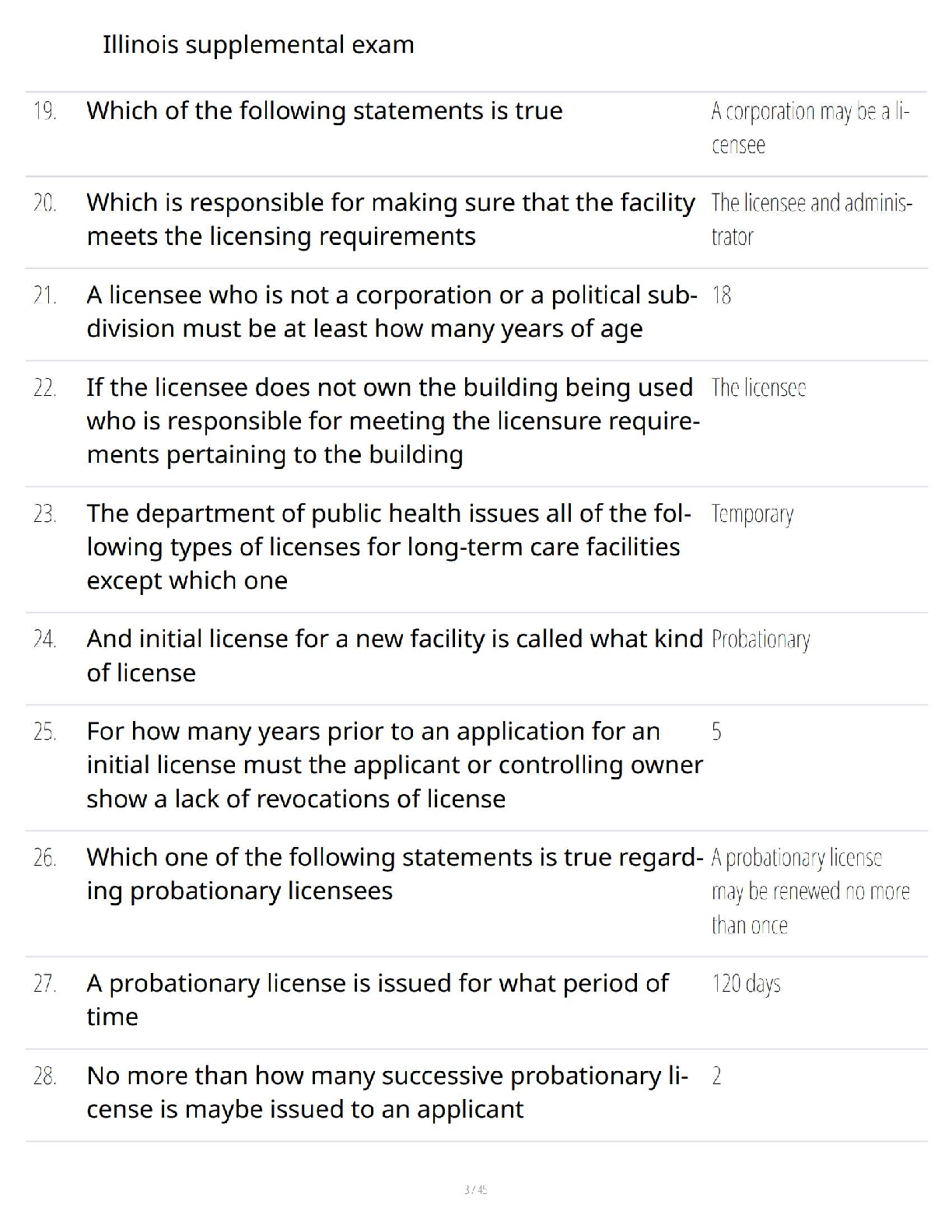 Illinois supplemental exam

| | | |
|---|---|---|
| 19. | Which of the following statements is true | A corporation may be a licensee |
| 20. | Which is responsible for making sure that the facility meets the licensing requirements | The licensee and administrator |
| 21. | A licensee who is not a corporation or a political subdivision must be at least how many years of age | 18 |
| 22. | If the licensee does not own the building being used who is responsible for meeting the licensure requirements pertaining to the building | The licensee |
| 23. | The department of public health issues all of the following types of licenses for long-term care facilities except which one | Temporary |
| 24. | And initial license for a new facility is called what kind of license | Probationary |
| 25. | For how many years prior to an application for an initial license must the applicant or controlling owner show a lack of revocations of license | 5 |
| 26. | Which one of the following statements is true regarding probationary licensees | A probationary license may be renewed no more than once |
| 27. | A probationary license is issued for what period of time | 120 days |
| 28. | No more than how many successive probationary license is maybe issued to an applicant | 2 |

3 / 45